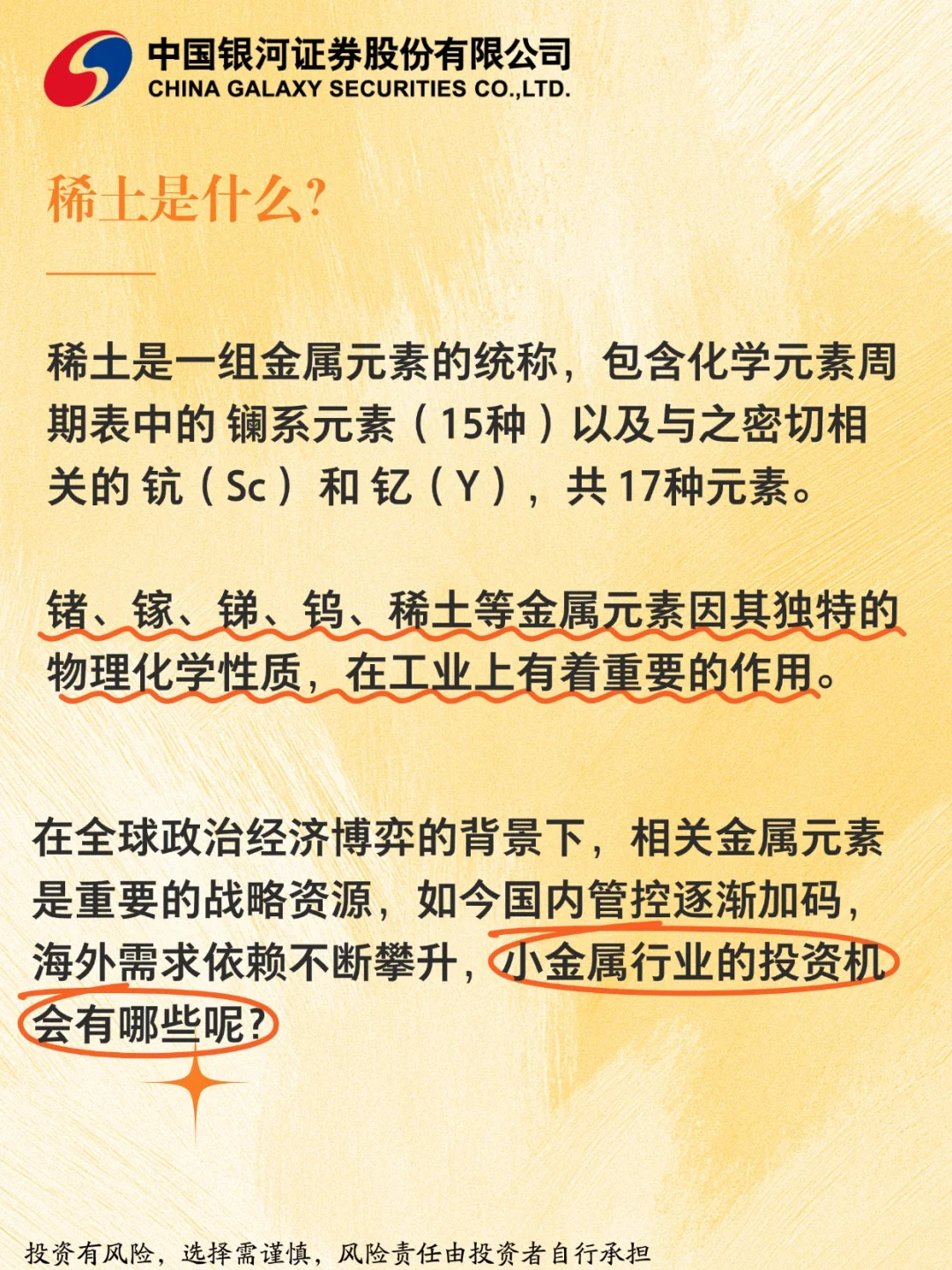 中国银河证券股份有限公司
CHINA GALAXY SECURITIES CO.,LTD.

稀土是什么？

稀土是一组金属元素的统称，包含化学元素周期表中的 镧系元素（15种）以及与之密切相关的 钪（Sc） 和 钇（Y），共 17种元素。

锗、镓、锑、钨、稀土等金属元素因其独特的物理化学性质，在工业上有着重要的作用。

在全球政治经济博弈的背景下，相关金属元素是重要的战略资源，如今国内管控逐渐加码，海外需求依赖不断攀升，小金属行业的投资机会有哪些呢？

投资有风险，选择需谨慎，风险责任由投资者自行承担